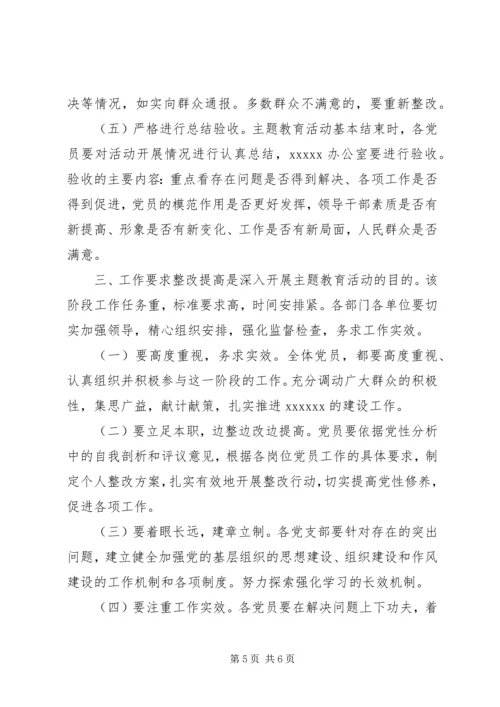 决等情况，如实向群众通报。多数群众不满意的，要重新整改。

（五）严格进行总结验收。主题教育活动基本结束时，各党员要对活动开展情况进行认真总结，xxxxx 办公室要进行验收。验收的主要内容：重点看存在问题是否得到解决、各项工作是否得到促进，党员的模范作用是否更好发挥，领导干部素质是否有新提高、形象是否有新变化、工作是否有新局面，人民群众是否满意。

三、工作要求整改提高是深入开展主题教育活动的目的。该阶段工作任务重，标准要求高，时间安排紧。各部门各单位要切实加强领导，精心组织安排，强化监督检查，务求工作实效。

（一）要高度重视，务求实效。全体党员，都要高度重视、认真组织并积极参与这一阶段的工作。充分调动广大群众的积极性，集思广益，献计献策，扎实推进 xxxxxx 的建设工作。

（二）要立足本职，边整边改边提高。党员要依据党性分析中的自我剖析和评议意见，根据各岗位党员工作的具体要求，制定个人整改方案，扎实有效地开展整改行动，切实提高党性修养，促进各项工作。

（三）要着眼长远，建章立制。各党支部要针对存在的突出问题，建立健全加强党的基层组织的思想建设、组织建设和作风建设的工作机制和各项制度。努力探索强化学习的长效机制。

（四）要注重工作实效。各党员要在解决问题上下功夫，着

第 5 页 共 6 页